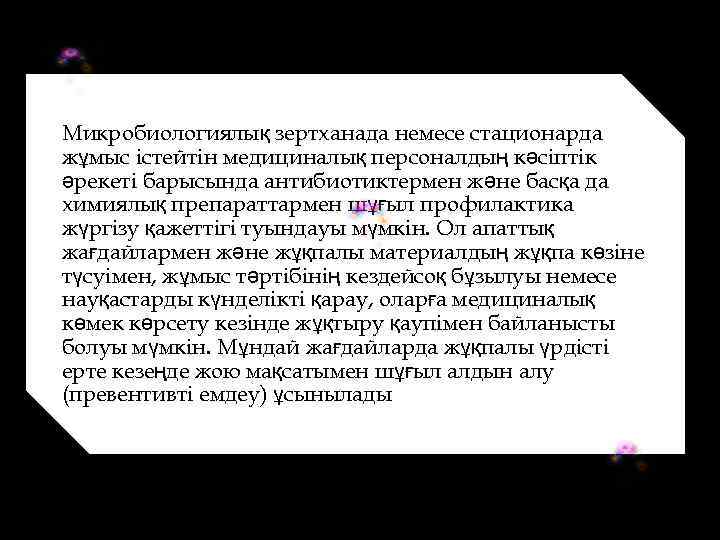 Микробиологиялық зертханада немесе стационарда жұмыс істейтін медициналық персоналдың кәсіптік әрекеті барысында антибиотиктермен және басқа да химиялық препараттармен шұғыл профилактика жүргізу қажеттігі туындауы мүмкін. Ол апаттық жағдайлармен және жұқпалы материалдың жұқпа көзіне түсуімен, жұмыс тәртібінің кездейсоқ бұзылуы немесе науқастарды күнделікті қарау, оларға медициналық көмек көрсету кезінде жұқтыру қаупімен байланысты болуы мүмкін. Мұндай жағдайларда жұқпалы үрдісті ерте кезеңде жою мақсатымен шұғыл алдын алу (превентивті емдеу) ұсынылады